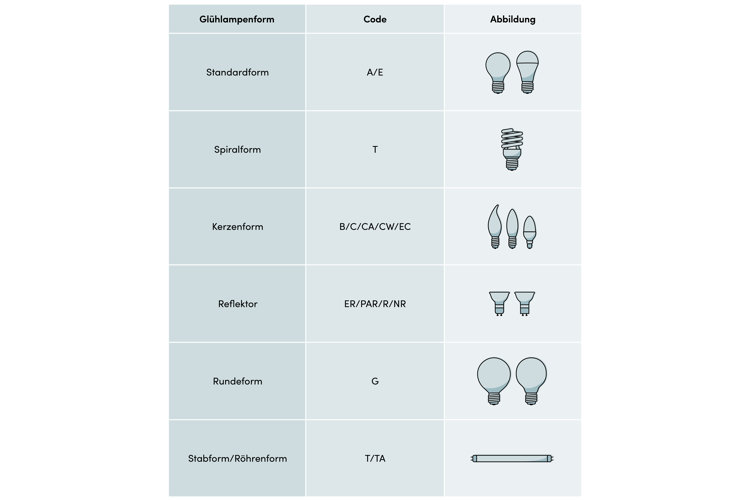 | Glühlampenform | Code | Abbildung |
|---|---|---|
| Standardform | A/E | |
| Spiralform | T | |
| Kerzenform | B/C/CA/CW/EC | |
| Reflektor | ER/PAR/R/NR | |
| Rundeform | G | |
| Stabform/Röhrenform | T/TA | |